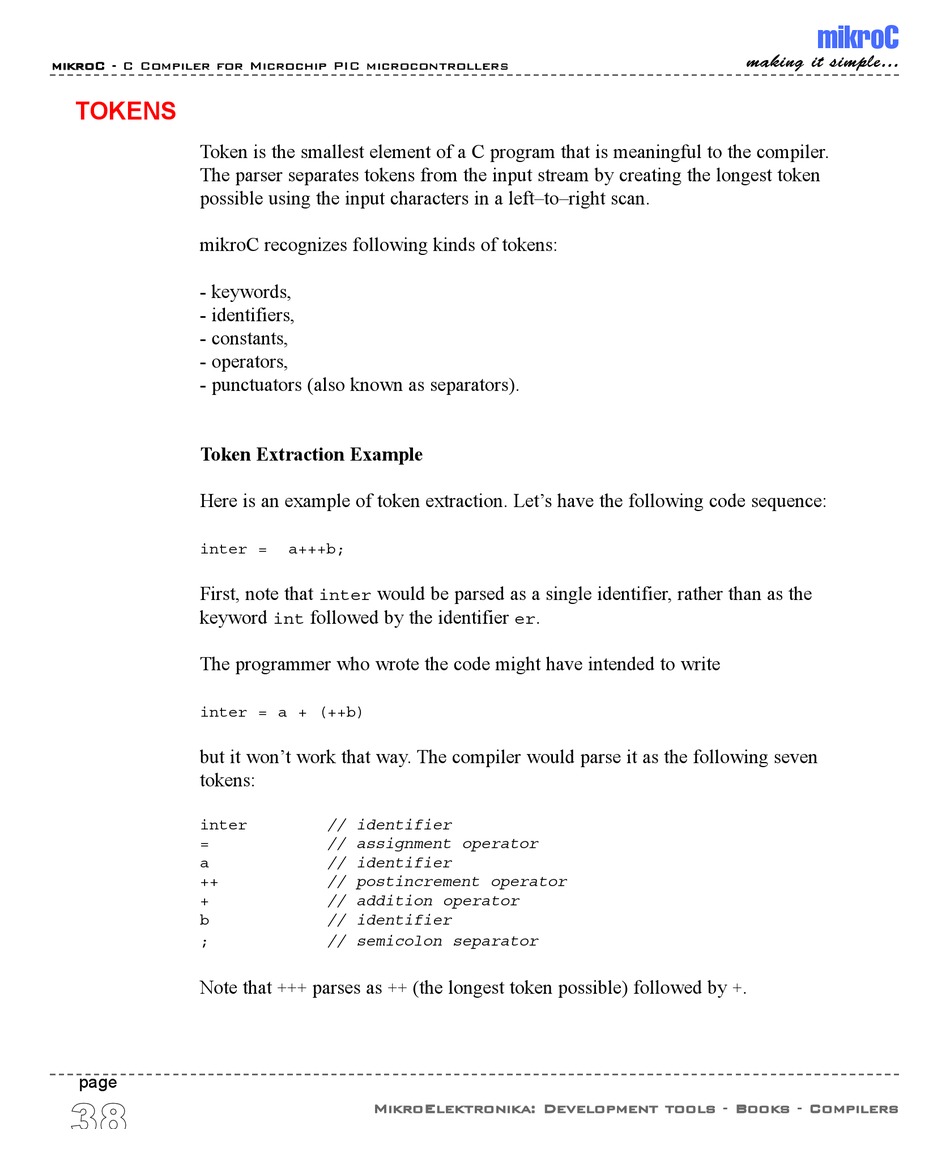 mikroC

MIKROC - C COMPILER FOR MICROCHIP PIC MICROCONTROLLERS

making it simple...

TOKENS

Token is the smallest element of a C program that is meaningful to the compiler. The parser separates tokens from the input stream by creating the longest token possible using the input characters in a left–to–right scan.

mikroC recognizes following kinds of tokens:

- keywords,
- identifiers,
- constants,
- operators,
- punctuators (also known as separators).

Token Extraction Example

Here is an example of token extraction. Let's have the following code sequence:

inter =  a+++b;

First, note that inter would be parsed as a single identifier, rather than as the keyword int followed by the identifier er.

The programmer who wrote the code might have intended to write

inter = a + (++b)

but it won't work that way. The compiler would parse it as the following seven tokens:

inter        // identifier
=            // assignment operator
a            // identifier
++           // postincrement operator
+            // addition operator
b            // identifier
;            // semicolon separator

Note that +++ parses as ++ (the longest token possible) followed by +.

page
38

MIKROELEKTRONIKA: DEVELOPMENT TOOLS - BOOKS - COMPILERS